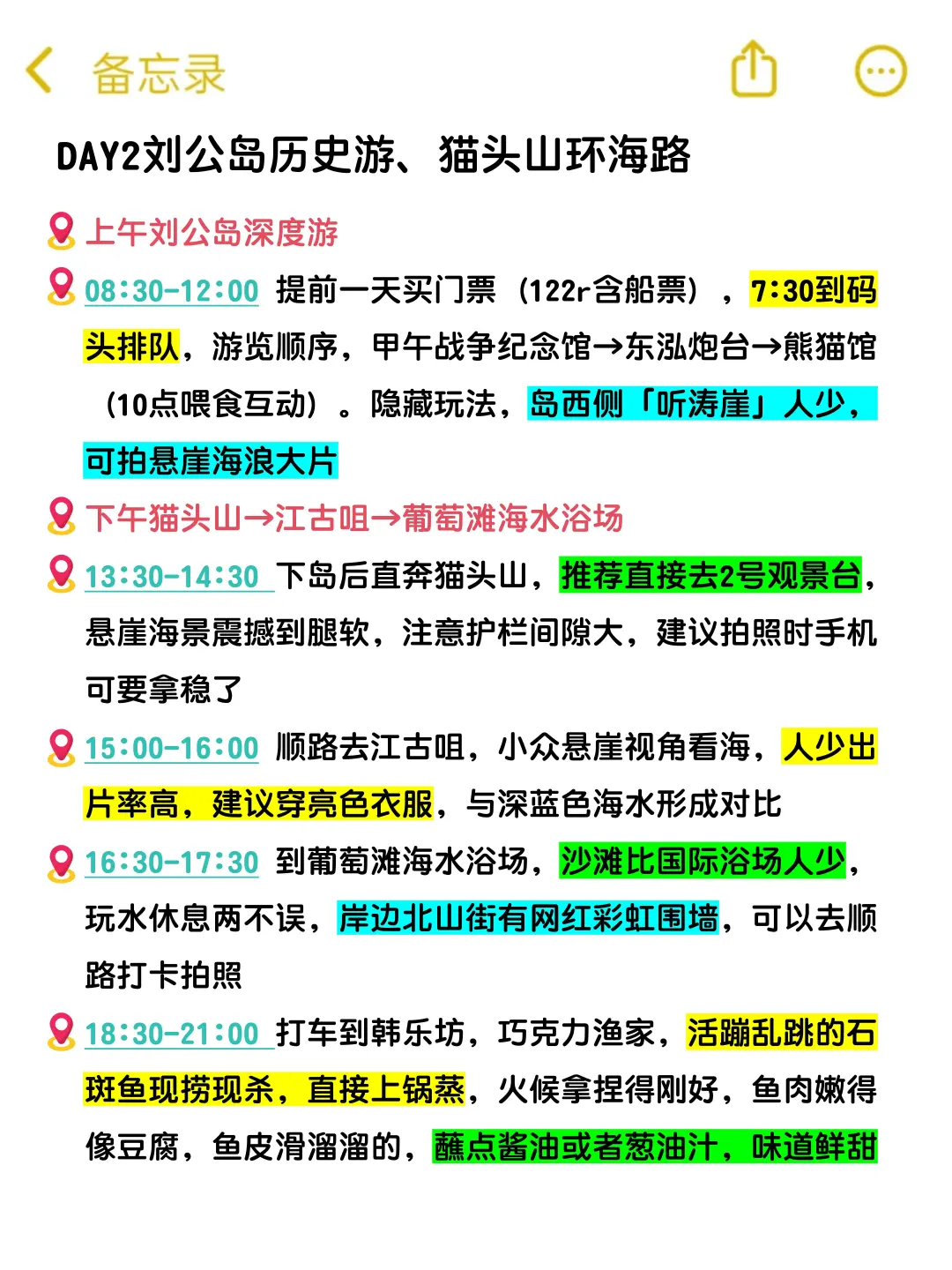 备忘录

DAY2刘公岛历史游、猫头山环海路

上午刘公岛深度游

08:30-12:00 提前一天买门票（122r含船票），7:30到码头排队，游览顺序，甲午战争纪念馆→东泓炮台→熊猫馆（10点喂食互动）。隐藏玩法，岛西侧「听涛崖」人少，可拍悬崖海浪大片

下午猫头山→江古咀→葡萄滩海水浴场

13:30-14:30 下岛后直奔猫头山，推荐直接去2号观景台，悬崖海景震撼到腿软，注意护栏间隙大，建议拍照时手机可要拿稳了

15:00-16:00 顺路去江古咀，小众悬崖视角看海，人少出片率高，建议穿亮色衣服，与深蓝色海水形成对比

16:30-17:30 到葡萄滩海水浴场，沙滩比国际浴场人少，玩水休息两不误，岸边北山街有网红彩虹围墙，可以去顺路打卡拍照

18:30-21:00 打车到韩乐坊，巧克力渔家，活蹦乱跳的石斑鱼现捞现杀，直接上锅蒸，火候拿捏得刚好，鱼肉嫩得像豆腐，鱼皮滑溜溜的，蘸点酱油或者葱油汁，味道鲜甜